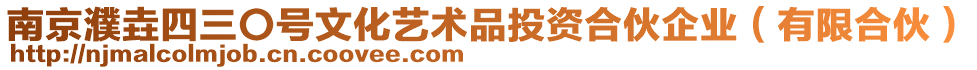 南京濮垚四三〇号文化艺术品投资合伙企业（有限合伙）
http://njmalcolmjob.cn.coovee.com